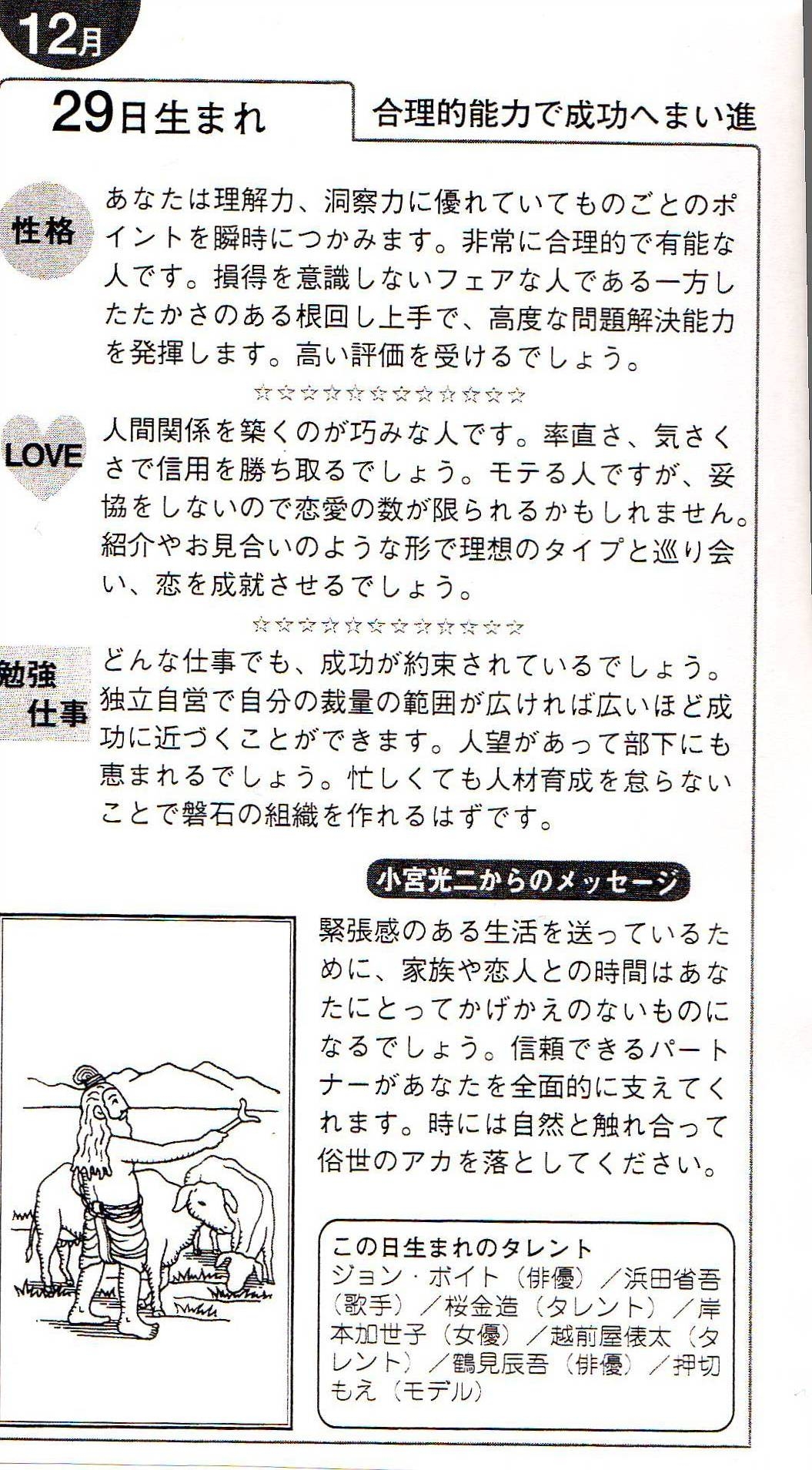 12月

29日生まれ

合理的能力で成功へまい進

性格

あなたは理解力、洞察力に優れていてものごとのポイントを瞬時につかみます。非常に合理的で有能な人です。損得を意識しないフェアな人である一方したたかさのある根回し上手で、高度な問題解決能力を発揮します。高い評価を受けるでしょう。

☆☆☆☆☆☆☆☆☆☆☆☆

LOVE

人間関係を築くのが巧みな人です。率直さ、気さくさで信用を勝ち取るでしょう。モテる人ですが、妥協をしないので恋愛の数が限られるかもしれません。紹介やお見合いのような形で理想のタイプと巡り会い、恋を成就させるでしょう。

☆☆☆☆☆☆☆☆☆☆☆☆

勉強
仕事

どんな仕事でも、成功が約束されているでしょう。独立自営で自分の裁量の範囲が広ければ広いほど成功に近づくことができます。人望があって部下にも恵まれるでしょう。忙しくても人材育成を怠らないことで磐石の組織を作れるはずです。

小宮光二からのメッセージ

緊張感のある生活を送っているために、家族や恋人との時間はあなたにとってかげかえのないものになるでしょう。信頼できるパートナーがあなたを全面的に支えてくれます。時には自然と触れ合って俗世のアカを落としてください。

この日生まれのタレント
ジョン・ボイト（俳優）／浜田省吾（歌手）／桜金造（タレント）／岸本加世子（女優）／越前屋俵太（タレント）／鶴見辰吾（俳優）／押切もえ（モデル）